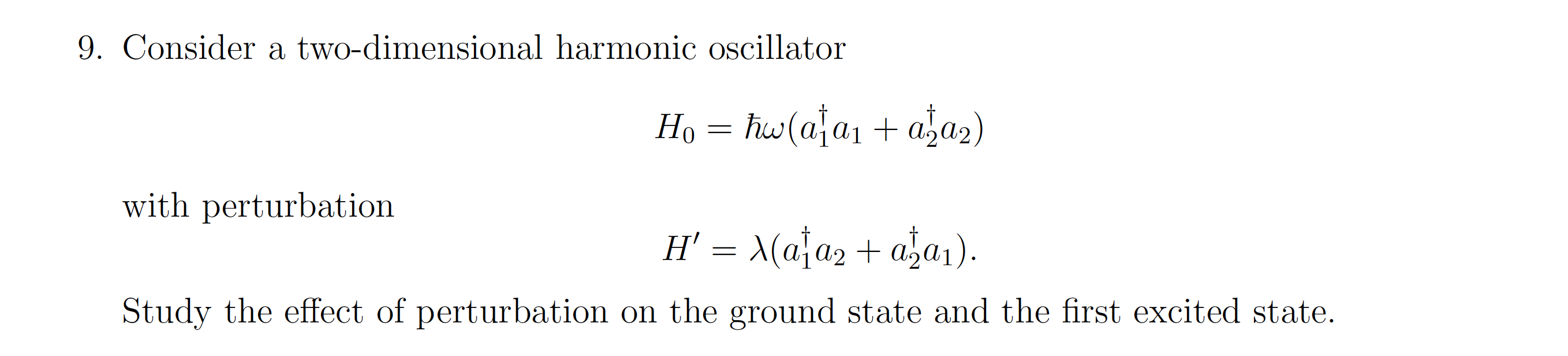 9. Consider a two-dimensional harmonic oscillator

$H_0 = \hbar\omega(a_1^\dagger a_1 + a_2^\dagger a_2)$

with perturbation

$H' = \lambda(a_1^\dagger a_2 + a_2^\dagger a_1).$

Study the effect of perturbation on the ground state and the first excited state.